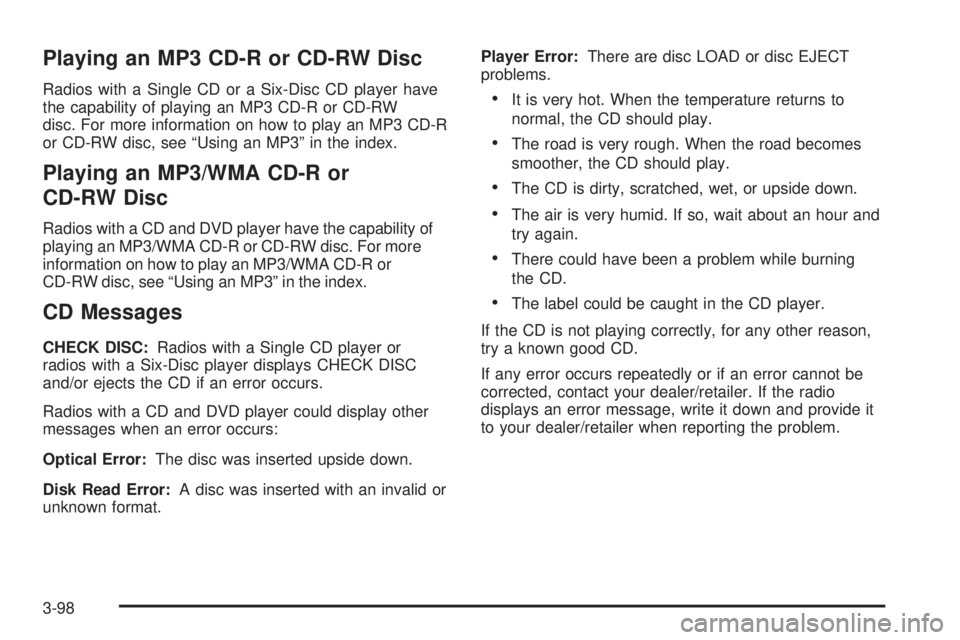 Playing an MP3 CD-R or CD-RW Disc

Radios with a Single CD or a Six-Disc CD player have the capability of playing an MP3 CD-R or CD-RW disc. For more information on how to play an MP3 CD-R or CD-RW disc, see “Using an MP3” in the index.

Playing an MP3/WMA CD-R or CD-RW Disc

Radios with a CD and DVD player have the capability of playing an MP3/WMA CD-R or CD-RW disc. For more information on how to play an MP3/WMA CD-R or CD-RW disc, see “Using an MP3” in the index.

CD Messages

CHECK DISC: Radios with a Single CD player or radios with a Six-Disc player displays CHECK DISC and/or ejects the CD if an error occurs.

Radios with a CD and DVD player could display other messages when an error occurs:

Optical Error: The disc was inserted upside down.

Disk Read Error: A disc was inserted with an invalid or unknown format.

Player Error: There are disc LOAD or disc EJECT problems.

• It is very hot. When the temperature returns to normal, the CD should play.

• The road is very rough. When the road becomes smoother, the CD should play.

• The CD is dirty, scratched, wet, or upside down.

• The air is very humid. If so, wait about an hour and try again.

• There could have been a problem while burning the CD.

• The label could be caught in the CD player.

If the CD is not playing correctly, for any other reason, try a known good CD.

If any error occurs repeatedly or if an error cannot be corrected, contact your dealer/retailer. If the radio displays an error message, write it down and provide it to your dealer/retailer when reporting the problem.

3-98

carmanualsonline.info